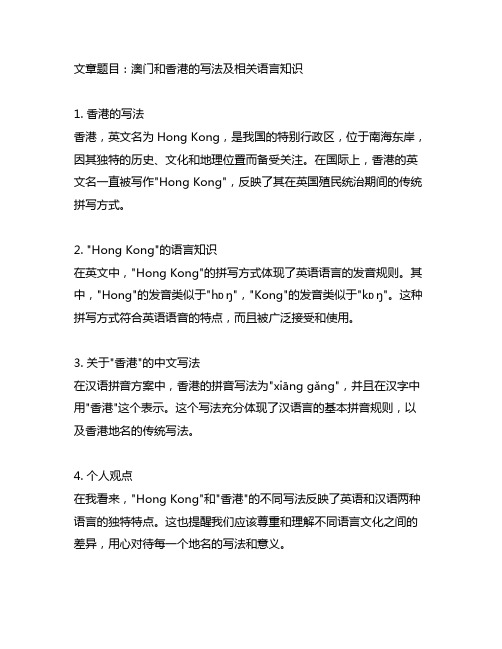 文章题目：澳门和香港的写法及相关语言知识

1. 香港的写法
香港，英文名为 Hong Kong，是我国的特别行政区，位于南海东岸，因其独特的历史、文化和地理位置而备受关注。在国际上，香港的英文名一直被写作"Hong Kong"，反映了其在英国殖民统治期间的传统拼写方式。

2. "Hong Kong"的语言知识
在英文中，"Hong Kong"的拼写方式体现了英语语言的发音规则。其中，"Hong"的发音类似于"hɒŋ"，"Kong"的发音类似于"kɒŋ"。这种拼写方式符合英语语音的特点，而且被广泛接受和使用。

3. 关于"香港"的中文写法
在汉语拼音方案中，香港的拼音写法为"xiāng gǎng"，并且在汉字中用"香港"这个表示。这个写法充分体现了汉语言的基本拼音规则，以及香港地名的传统写法。

4. 个人观点
在我看来，"Hong Kong"和"香港"的不同写法反映了英语和汉语两种语言的独特特点。这也提醒我们应该尊重和理解不同语言文化之间的差异，用心对待每一个地名的写法和意义。